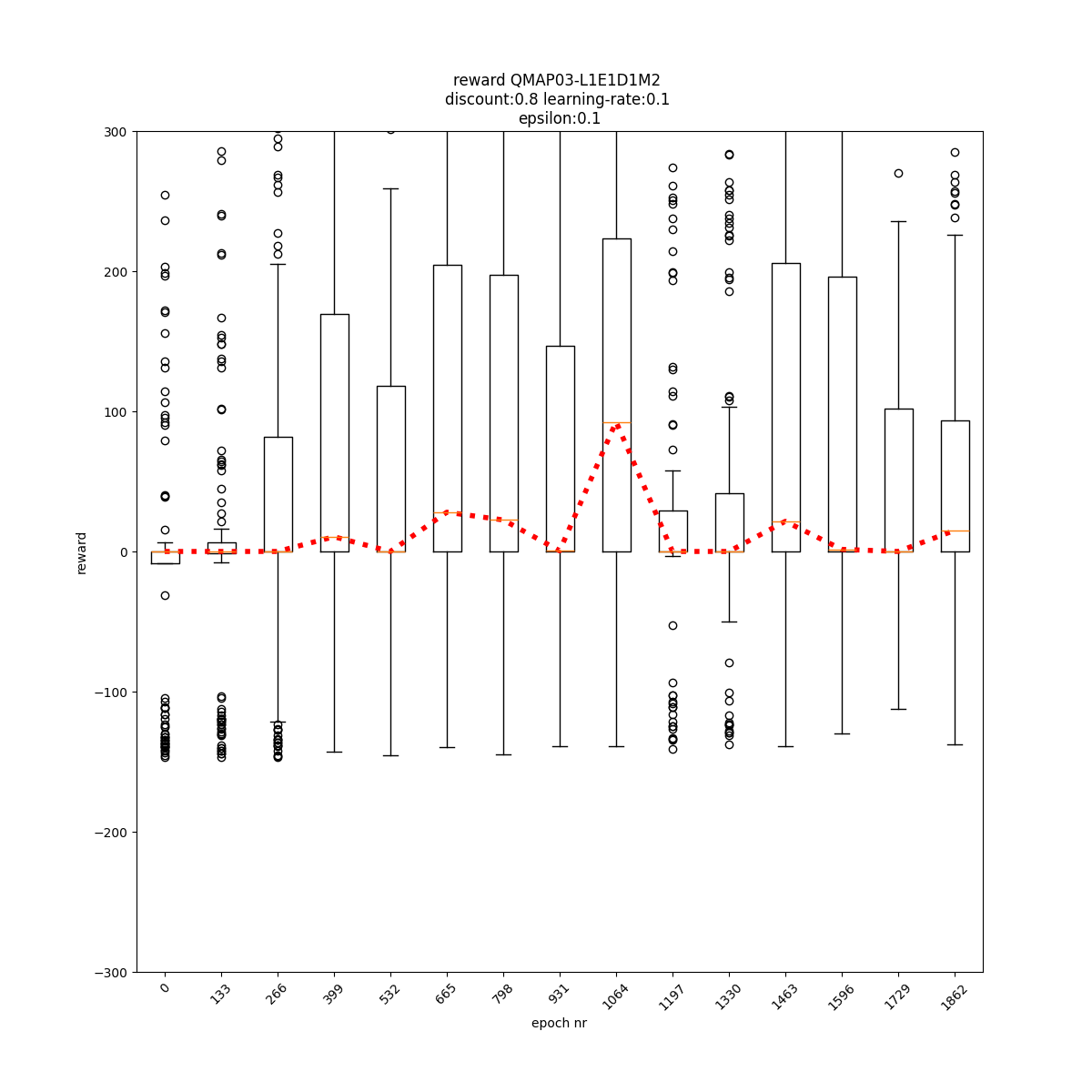 reward QMAP03-L1E1D1M2
discount:0.8 learning-rate:0.1
epsilon:0.1

300
200
100
0
−100
−200
−300

reward

0
133
266
399
532
665
798
931
1064
1197
1330
1463
1596
1729
1862

epoch nr